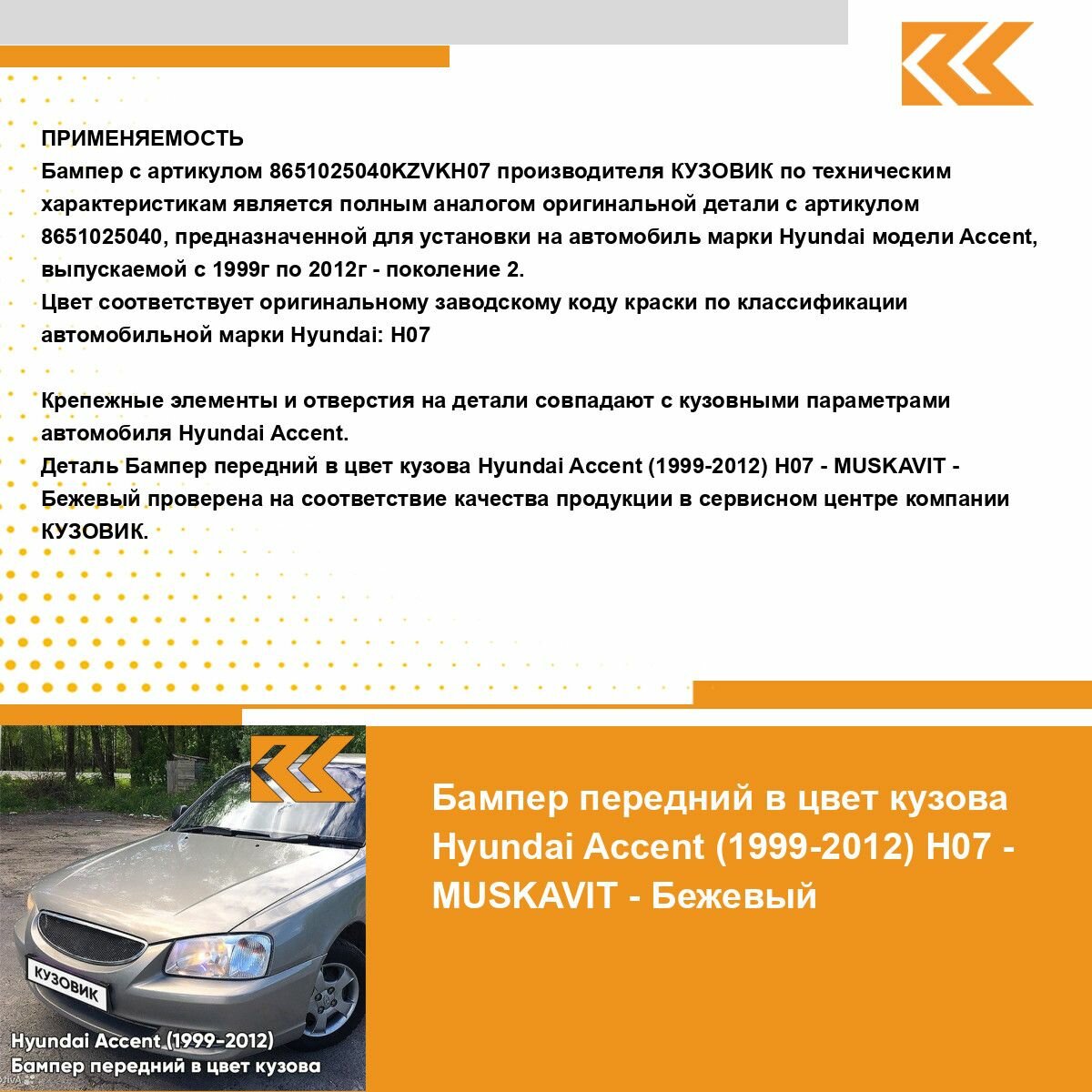 ПРИМЕНЯЕМОСТЬ
Бампер с артикулом 8651025040KZVKH07 производителя КУЗОВИК по техническим характеристикам является полным аналогом оригинальной детали с артикулом 8651025040, предназначенной для установки на автомобиль марки Hyundai модели Accent, выпускаемой с 1999г по 2012г - поколение 2.
Цвет соответствует оригинальному заводскому коду краски по классификации автомобильной марки Hyundai: H07

Крепежные элементы и отверстия на детали совпадают с кузовными параметрами автомобиля Hyundai Accent.
Деталь Бампер передний в цвет кузова Hyundai Accent (1999-2012) H07 - MUSKAVIT - Бежевый проверена на соответствие качества продукции в сервисном центре компании КУЗОВИК.

КУЗОВИК

Hyundai Accent (1999-2012)
Бампер передний в цвет кузова

Бампер передний в цвет кузова Hyundai Accent (1999-2012) H07 - MUSKAVIT - Бежевый